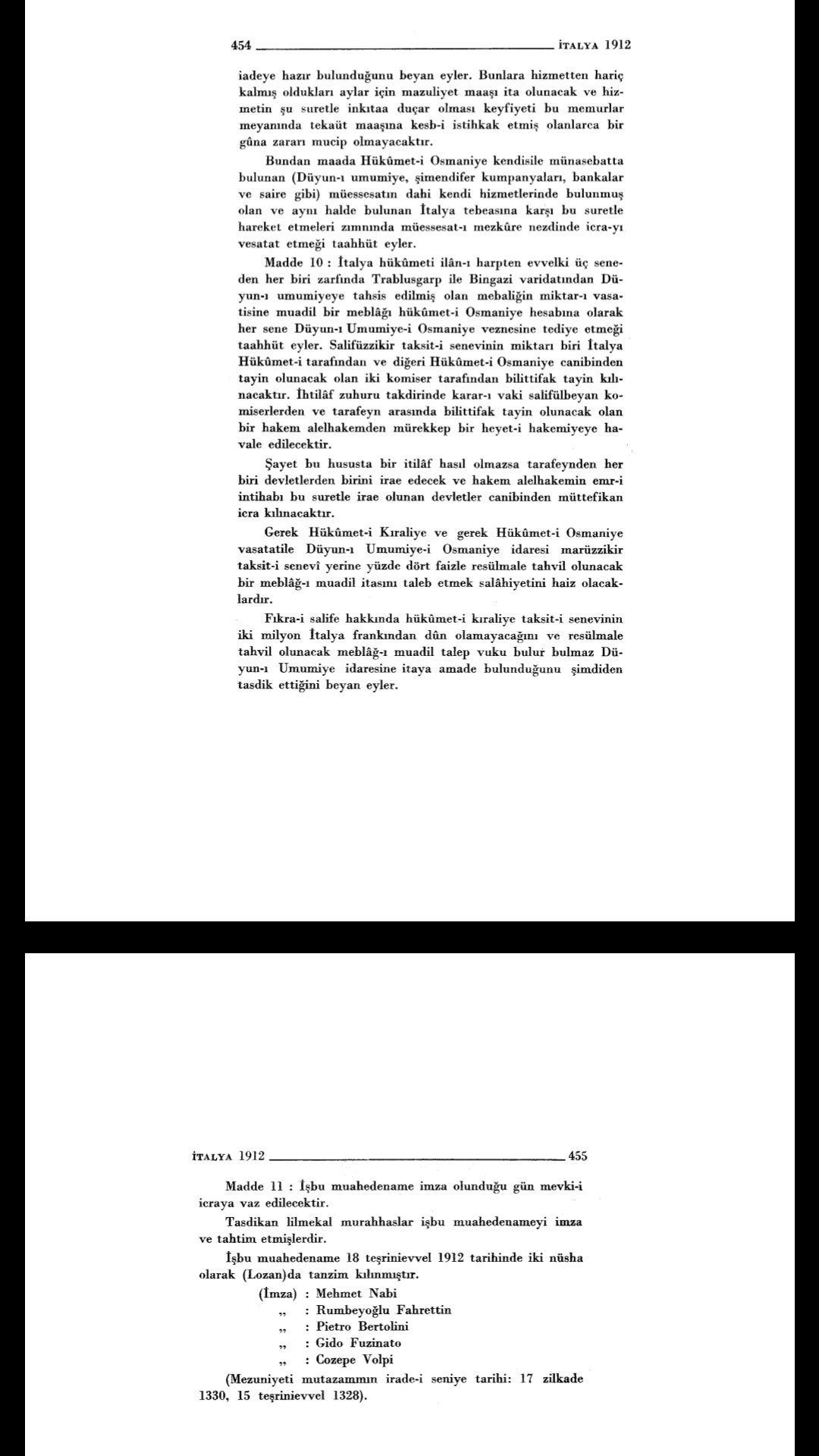 454 İTALYA 1912

iadeye hazır bulunduğunu beyan eyler. Bunlara hizmetten hariç kalmış oldukları aylar için mazuliyet maaşı ita olunacak ve hizmetin şu suretle inkıtaa duçar olması keyfiyeti bu memurlar meyanında tekaüt maaşına kesb-i istihkak etmiş olanlarca bir gûna zararı mucip olmayacaktır.

Bundan maada Hükûmet-i Osmaniye kendisile münasebatta bulunan (Düyun-ı umumiye, şimendifer kumpanyaları, bankalar ve saire gibi) müessesatın dahi kendi hizmetlerinde bulunmuş olan ve aynı halde bulunan İtalya tebeasına karşı bu suretle hareket etmeleri zımnında müessesat-ı mezkûre nezdinde icra-yı vesatat etmeği taahhüt eyler.

Madde 10 : İtalya hükûmeti ilân-ı harpten evvelki üç seneden her biri zarfında Trablusgarp ile Bingazi varidatından Düyun-ı umumiyeye tahsis edilmiş olan mebaliğin miktar-ı vasatisine muadil bir meblâğı hükûmet-i Osmaniye hesabına olarak her sene Düyun-ı Umumiye-i Osmaniye veznesine tediye etmeği taahhüt eyler. Salifüzzikir taksit-i senevinin miktarı biri İtalya Hükûmet-i tarafından ve diğeri Hükûmet-i Osmaniye canibinden tayin olunacak olan iki komiser tarafından bilittifak tayin kılınacaktır. İhtilâf zuhuru takdirinde karar-ı vaki salifülbeyan komiserlerden ve tarafeyn arasında bilittifak tayin olunacak olan bir hakem alelhakemden mürekkep bir heyet-i hakemiyeye havale edilecektir.

Şayet bu hususta bir itilâf hasıl olmazsa tarafeynden her biri devletlerden birini irae edecek ve hakem alelhakemin emr-i intihabı bu suretle irae olunan devletler canibinden müttefikan icra kılınacaktır.

Gerek Hükûmet-i Kıraliye ve gerek Hükûmet-i Osmaniye vasatatile Düyun-ı Umumiye-i Osmaniye idaresi marüzzikir taksit-i senevî yerine yüzde dört faizle resülmale tahvil olunacak bir meblâğ-ı muadil itasını taleb etmek salâhiyetini haiz olacaklardır.

Fıkra-i salife hakkında hükûmet-i kıraliye taksit-i senevinin iki milyon İtalya frankından dûn olamayacağını ve resülmale tahvil olunacak meblâğ-ı muadil talep vuku bulur bulmaz Düyun-ı Umumiye idaresine itaya amade bulunduğunu şimdiden tasdik ettiğini beyan eyler.

İTALYA 1912 455

Madde 11 : İşbu muahedename imza olunduğu gün mevki-i icraya vaz edilecektir.

Tasdikan lilmekal murahhaslar işbu muahedenameyi imza ve tahtim etmişlerdir.

İşbu muahedename 18 teşrinievvel 1912 tarihinde iki nüsha olarak (Lozan)da tanzim kılınmıştır.

(İmza) : Mehmet Nabi
„ : Rumbeyoğlu Fahrettin
„ : Pietro Bertolini
„ : Gido Fuzinato
„ : Cozepe Volpi

(Mezuniyeti mutazammın irade-i seniye tarihi: 17 zilkade 1330, 15 teşrinievvel 1328).